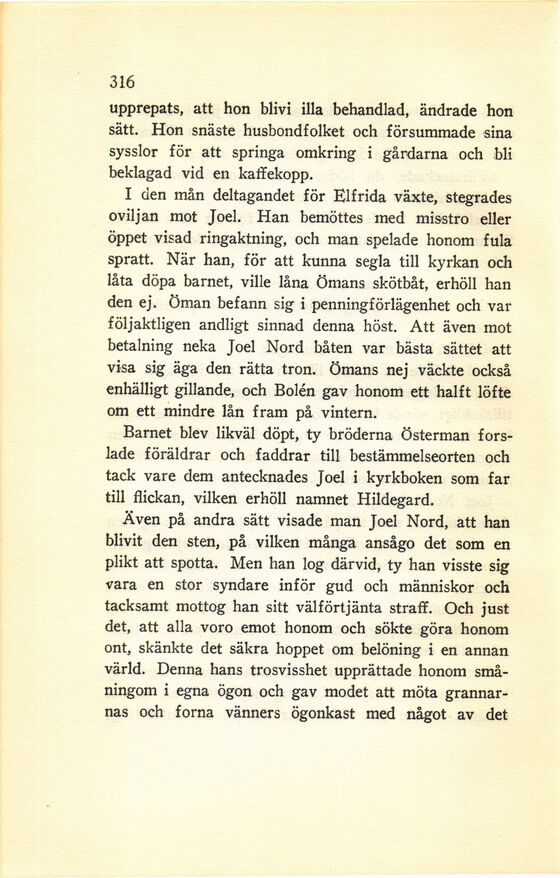 316

upprepats, att hon blivi illa behandlad, ändrade hon sätt. Hon snäste husbondfolket och försummade sina sysslor för att springa omkring i gårdarna och bli beklagad vid en kaffekopp.

I den mån deltagandet för Elfrida växte, stegrades oviljan mot Joel. Han bemöttes med misstro eller öppet visad ringaktning, och man spelade honom fula spratt. När han, för att kunna segla till kyrkan och låta döpa barnet, ville låna Ömans skötbåt, erhöll han den ej. Öman befann sig i penningförlägenhet och var följaktligen andligt sinnad denna höst. Att även mot betalning neka Joel Nord båten var bästa sättet att visa sig äga den rätta tron. Ömans nej väckte också enhälligt gillande, och Bolén gav honom ett halft löfte om ett mindre lån fram på vintern.

Barnet blev likväl döpt, ty bröderna Österman forslade föräldrar och faddrar till bestämmelseorten och tack vare dem antecknades Joel i kyrkboken som far till flickan, vilken erhöll namnet Hildegard.

Även på andra sätt visade man Joel Nord, att han blivit den sten, på vilken många ansågo det som en plikt att spotta. Men han log därvid, ty han visste sig vara en stor syndare inför gud och människor och tacksamt mottog han sitt välförtjänta straff. Och just det, att alla voro emot honom och sökte göra honom ont, skänkte det säkra hoppet om belöning i en annan värld. Denna hans trosvisshet upprättade honom småningom i egna ögon och gav modet att möta grannarnas och forna vänners ögonkast med något av det